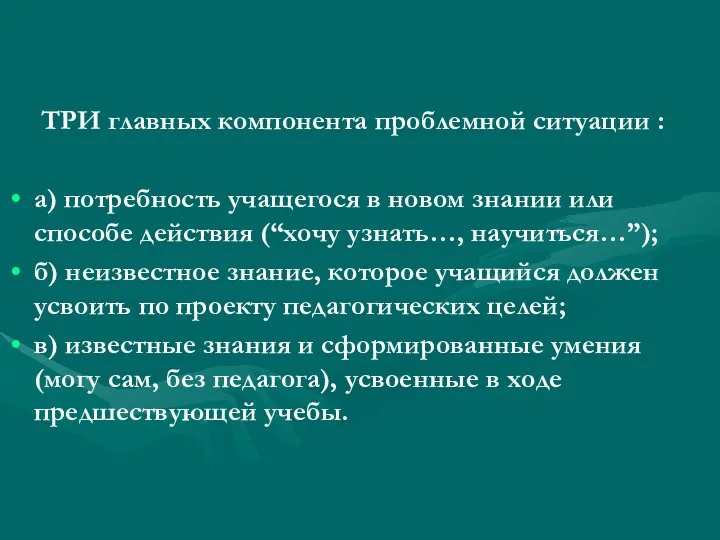 ТРИ главных компонента проблемной ситуации :

• а) потребность учащегося в новом знании или способе действия (“хочу узнать…, научиться…”);
• б) неизвестное знание, которое учащийся должен усвоить по проекту педагогических целей;
• в) известные знания и сформированные умения (могу сам, без педагога), усвоенные в ходе предшествующей учебы.